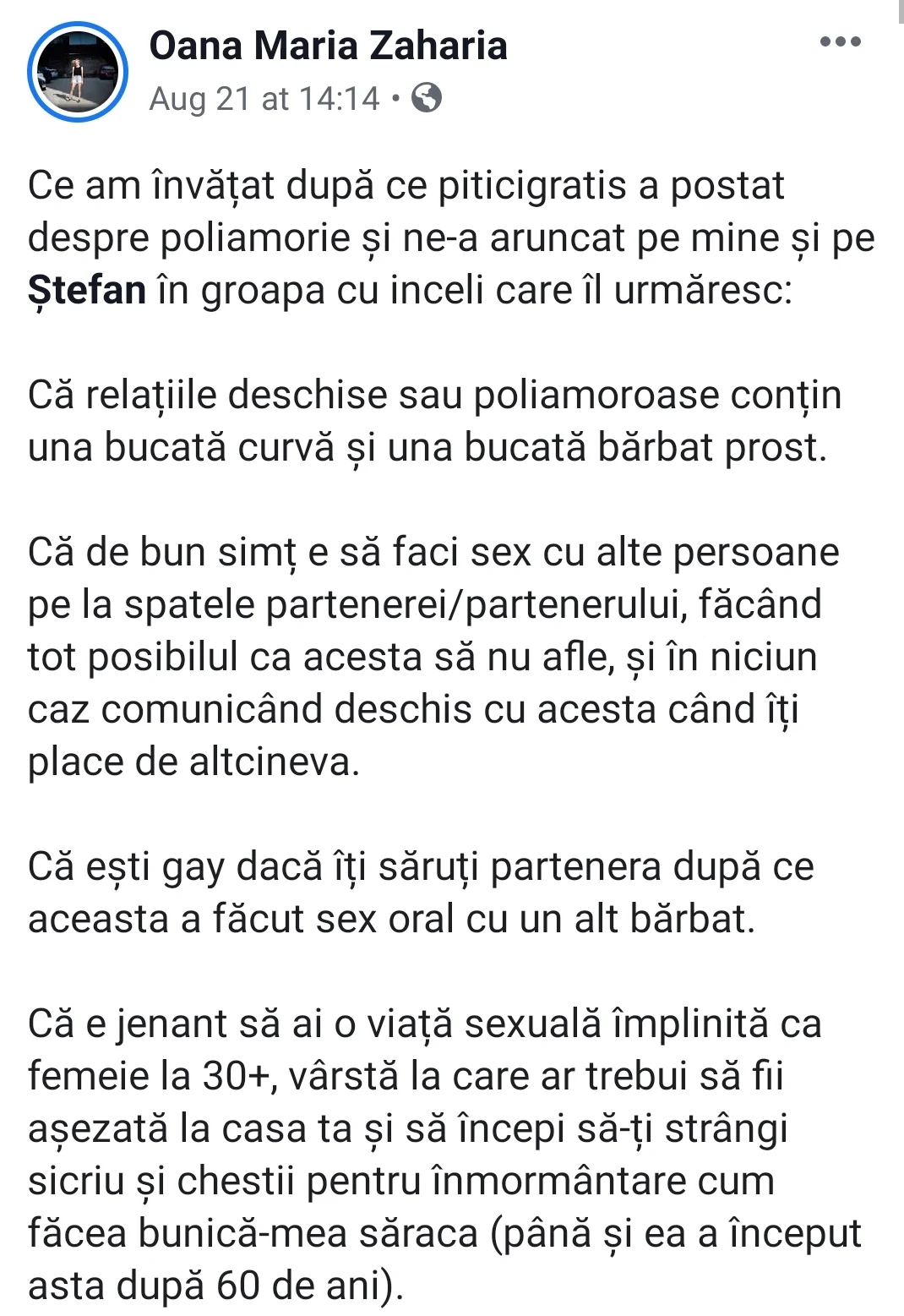 Oana Maria Zaharia
Aug 21 at 14:14 •

Ce am învățat după ce piticigratis a postat despre poliamorie și ne-a aruncat pe mine și pe Ștefan în groapa cu inceli care îl urmăresc:

Că relațiile deschise sau poliamoroase conțin una bucată curvă și una bucată bărbat prost.

Că de bun simț e să faci sex cu alte persoane pe la spatele partenerei/partenerului, făcând tot posibilul ca acesta să nu afle, și în niciun caz comunicând deschis cu acesta când îți place de altcineva.

Că ești gay dacă îți săruți partenera după ce aceasta a făcut sex oral cu un alt bărbat.

Că e jenant să ai o viață sexuală împlinită ca femeie la 30+, vârstă la care ar trebui să fii așezată la casa ta și să începi să-ți strângi sicriu și chestii pentru înmormântare cum făcea bunică-mea săraca (până și ea a început asta după 60 de ani).